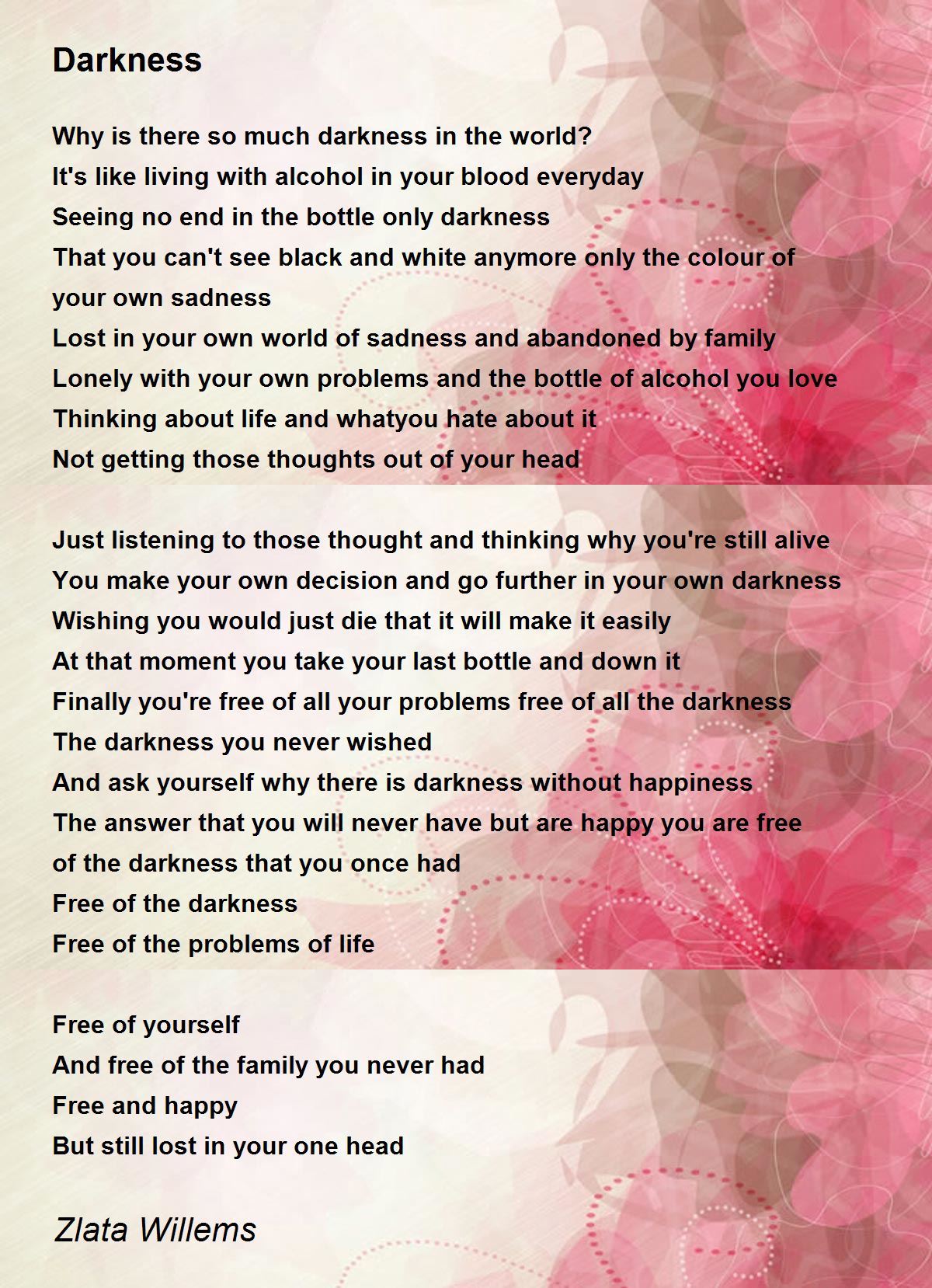 Darkness

Why is there so much darkness in the world?
It's like living with alcohol in your blood everyday
Seeing no end in the bottle only darkness
That you can't see black and white anymore only the colour of your own sadness
Lost in your own world of sadness and abandoned by family
Lonely with your own problems and the bottle of alcohol you love
Thinking about life and whatyou hate about it
Not getting those thoughts out of your head

Just listening to those thought and thinking why you're still alive
You make your own decision and go further in your own darkness
Wishing you would just die that it will make it easily
At that moment you take your last bottle and down it
Finally you're free of all your problems free of all the darkness
The darkness you never wished
And ask yourself why there is darkness without happiness
The answer that you will never have but are happy you are free of the darkness that you once had
Free of the darkness
Free of the problems of life

Free of yourself
And free of the family you never had
Free and happy
But still lost in your one head

Zlata Willems